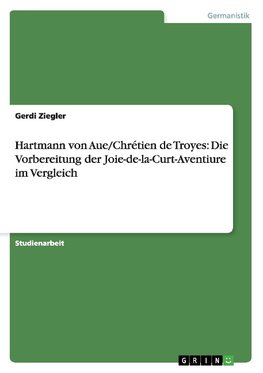 Germanistik

Gerdi Ziegler

Hartmann von Aue/Chrétien de Troyes: Die Vorbereitung der Joie-de-la-Curt-Aventiure im Vergleich

Studienarbeit

GRIN